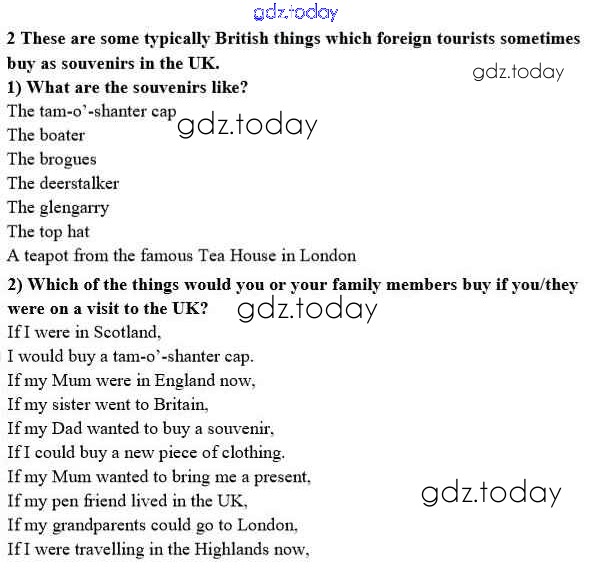 gdz.today

2 These are some typically British things which foreign tourists sometimes buy as souvenirs in the UK.

gdz.today

1) What are the souvenirs like?

The tam-o'-shanter cap

gdz.today

The boater

The brogues

The deerstalker

The glengarry

The top hat

A teapot from the famous Tea House in London

2) Which of the things would you or your family members buy if you/they were on a visit to the UK?

gdz.today

If I were in Scotland,

I would buy a tam-o'-shanter cap.

If my Mum were in England now,

If my sister went to Britain,

If my Dad wanted to buy a souvenir,

If I could buy a new piece of clothing.

If my Mum wanted to bring me a present,

If my pen friend lived in the UK,

gdz.today

If my grandparents could go to London,

If I were travelling in the Highlands now,